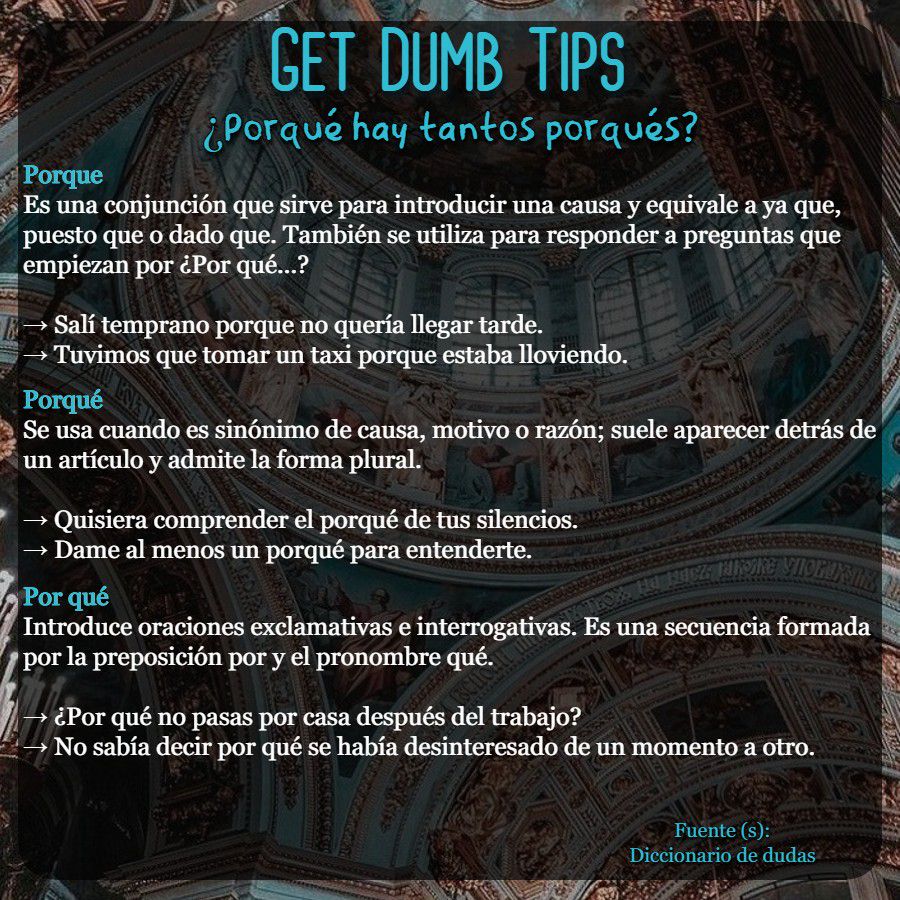 GET DUMB TIPS
¿Porqué hay tantos porqués?

Porque
Es una conjunción que sirve para introducir una causa y equivale a ya que, puesto que o dado que. También se utiliza para responder a preguntas que empiezan por ¿Por qué...?

→ Salí temprano porque no quería llegar tarde.
→ Tuvimos que tomar un taxi porque estaba lloviendo.

Porqué
Se usa cuando es sinónimo de causa, motivo o razón; suele aparecer detrás de un artículo y admite la forma plural.

→ Quisiera comprender el porqué de tus silencios.
→ Dame al menos un porqué para entenderte.

Por qué
Introduce oraciones exclamativas e interrogativas. Es una secuencia formada por la preposición por y el pronombre qué.

→ ¿Por qué no pasas por casa después del trabajo?
→ No sabía decir por qué se había desinteresado de un momento a otro.

Fuente (s):
Diccionario de dudas